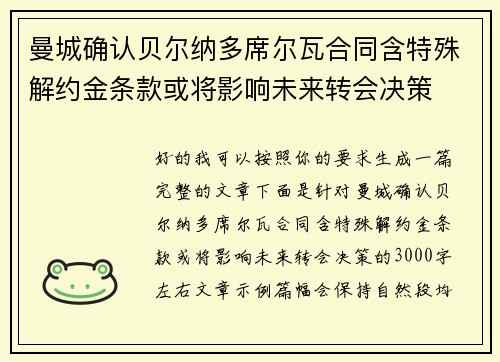 曼城确认贝尔纳多席尔瓦合同含特殊解约金条款或将影响未来转会决策

好的我可以按照你的要求生成一篇完整的文章下面是针对曼城确认贝尔纳多席尔瓦合同含特殊解约金条款或将影响未来转会决策的3000字左右文章示例篇幅会保持自然段均